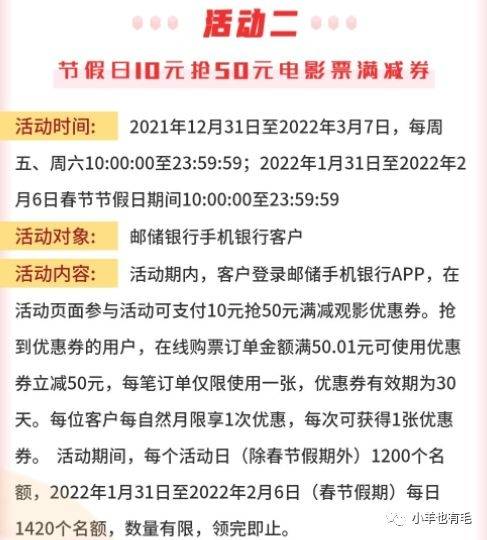 活动二

节假日10元抢50元电影票满减券

活动时间: 2021年12月31日至2022年3月7日，每周五、周六10:00:00至23:59:59；2022年1月31日至2022年2月6日春节节假日期间10:00:00至23:59:59

活动对象: 邮储银行手机银行客户

活动内容: 活动期内，客户登录邮储手机银行APP，在活动页面参与活动可支付10元抢50元满减观影优惠券。抢到优惠券的用户，在线购票订单金额满50.01元可使用优惠券立减50元，每笔订单仅限使用一张，优惠券有效期为30天。每位客户每自然月限享1次优惠，每次可获得1张优惠券。 活动期间，每个活动日（除春节假期外）1200个名额，2022年1月31日至2022年2月6日（春节假期）每日1420个名额，数量有限，领完即止。

小羊也有毛